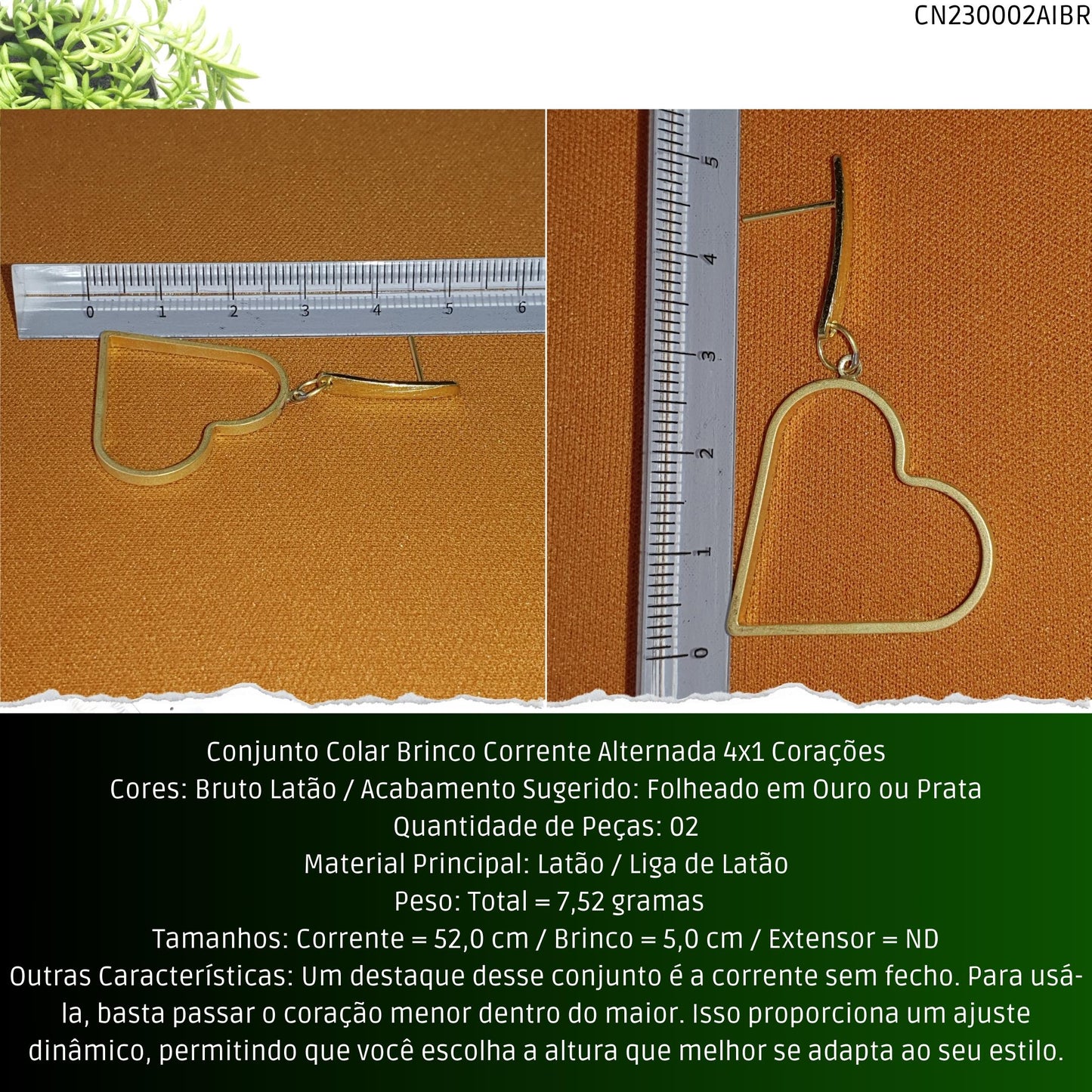 CN230002AIBR

0 1 2 3 4 5 6

5 4 3 2 1 0

Conjunto Colar Brinco Corrente Alternada 4x1 Corações
Cores: Bruto Latão / Acabamento Sugerido: Folheado em Ouro ou Prata
Quantidade de Peças: 02
Material Principal: Latão / Liga de Latão
Peso: Total = 7,52 gramas
Tamanhos: Corrente = 52,0 cm / Brinco = 5,0 cm / Extensor = ND
Outras Características: Um destaque desse conjunto é a corrente sem fecho. Para usá-la, basta passar o coração menor dentro do maior. Isso proporciona um ajuste dinâmico, permitindo que você escolha a altura que melhor se adapta ao seu estilo.